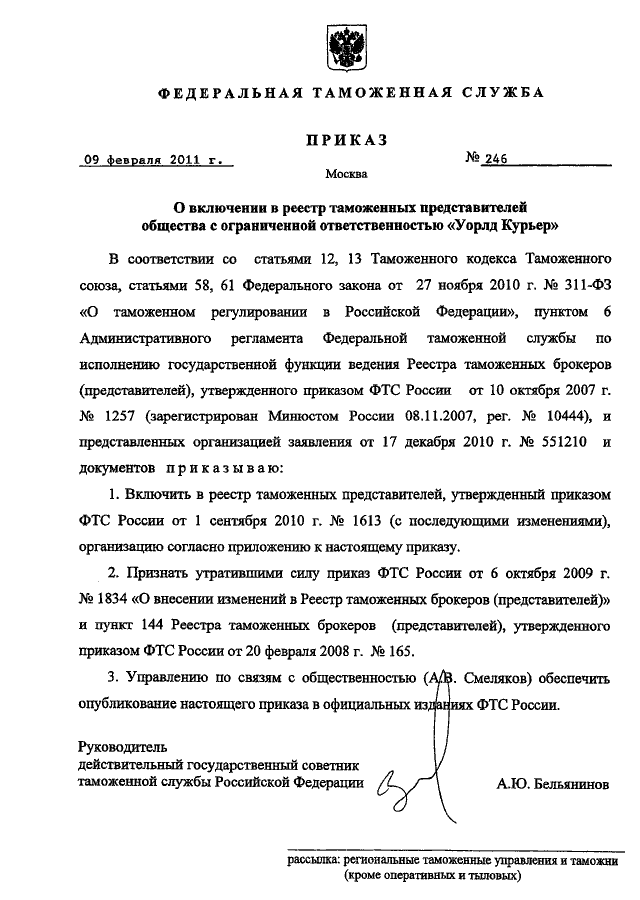 ФЕДЕРАЛЬНАЯ ТАМОЖЕННАЯ СЛУЖБА

ПРИКАЗ

09 февраля 2011 г.

№ 246

Москва

О включении в реестр таможенных представителей общества с ограниченной ответственностью «Уорлд Курьер»

В соответствии со статьями 12, 13 Таможенного кодекса Таможенного союза, статьями 58, 61 Федерального закона от 27 ноября 2010 г. № 311-ФЗ «О таможенном регулировании в Российской Федерации», пунктом 6 Административного регламента Федеральной таможенной службы по исполнению государственной функции ведения Реестра таможенных брокеров (представителей), утвержденного приказом ФТС России от 10 октября 2007 г. № 1257 (зарегистрирован Минюстом России 08.11.2007, рег. № 10444), и представленных организацией заявления от 17 декабря 2010 г. № 551210 и документов приказываю:

1. Включить в реестр таможенных представителей, утвержденный приказом ФТС России от 1 сентября 2010 г. № 1613 (с последующими изменениями), организацию согласно приложению к настоящему приказу.

2. Признать утратившими силу приказ ФТС России от 6 октября 2009 г. № 1834 «О внесении изменений в Реестр таможенных брокеров (представителей)» и пункт 144 Реестра таможенных брокеров (представителей), утвержденного приказом ФТС России от 20 февраля 2008 г. № 165.

3. Управлению по связям с общественностью (А.В. Смеляков) обеспечить опубликование настоящего приказа в официальных изданиях ФТС России.

Руководитель
действительный государственный советник
таможенной службы Российской Федерации

А.Ю. Бельянинов

рассылка: региональные таможенные управления и таможни (кроме оперативных и тыловых)